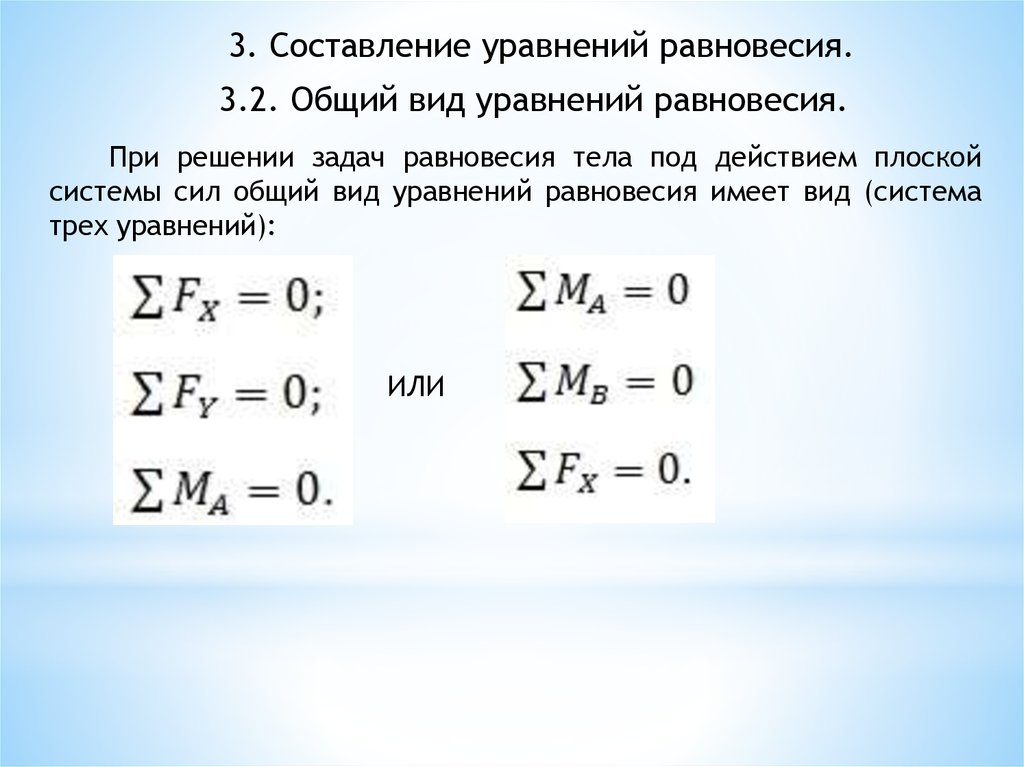 3. Составление уравнений равновесия.

3.2. Общий вид уравнений равновесия.

При решении задач равновесия тела под действием плоской системы сил общий вид уравнений равновесия имеет вид (система трех уравнений):

$\sum F_X = 0;$

$\sum F_Y = 0;$

$\sum M_A = 0.$

или

$\sum M_A = 0$

$\sum M_B = 0$

$\sum F_X = 0.$